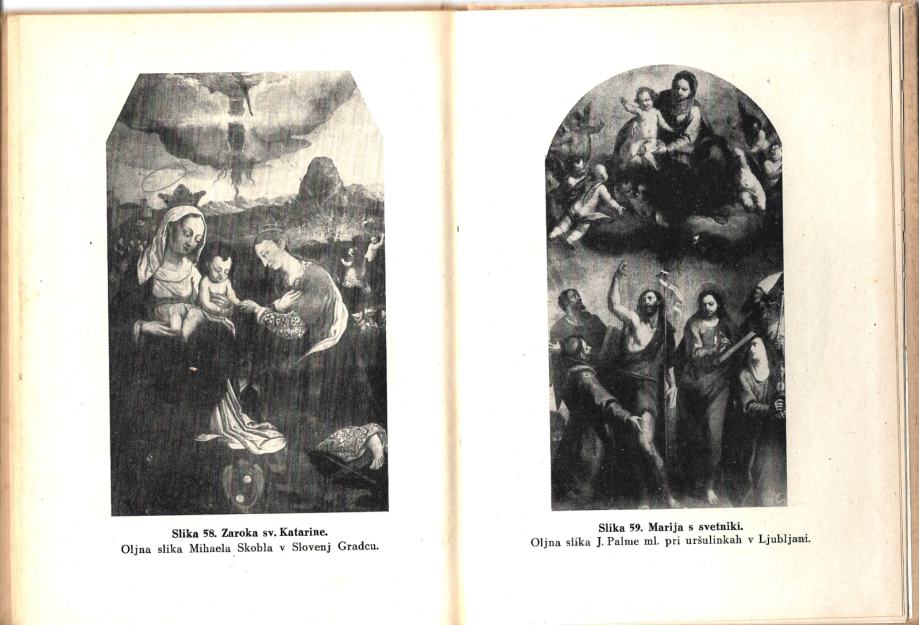 Slika 58. Zaroka sv. Katarine.
Oljna slika Mihaela Skobla v Slovenj Gradcu.

Slika 59. Marija s svetniki.
Oljna slika J. Palme ml. pri uršulinkah v Ljubljani.